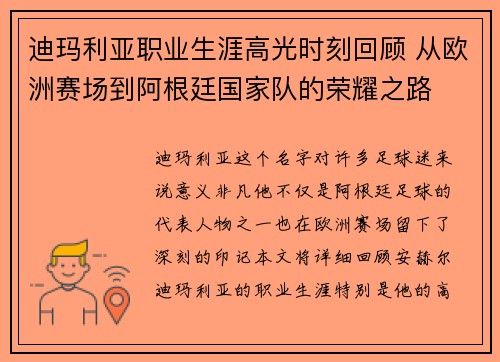 迪玛利亚职业生涯高光时刻回顾 从欧洲赛场到阿根廷国家队的荣耀之路

迪玛利亚这个名字对许多足球迷来说意义非凡他不仅是阿根廷足球的代表人物之一也在欧洲赛场留下了深刻的印记本文将详细回顾安赫尔迪玛利亚的职业生涯特别是他的高